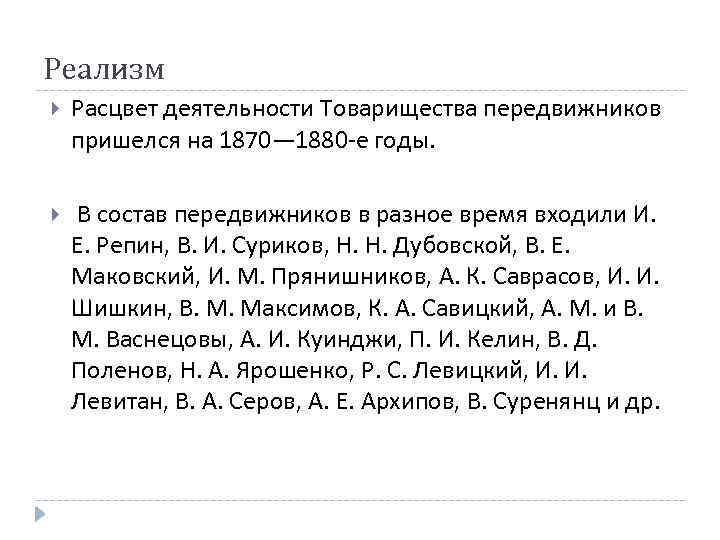 Реализм

Расцвет деятельности Товарищества передвижников пришелся на 1870—1880-е годы.

В состав передвижников в разное время входили И. Е. Репин, В. И. Суриков, Н. Н. Дубовской, В. Е. Маковский, И. М. Прянишников, А. К. Саврасов, И. И. Шишкин, В. М. Максимов, К. А. Савицкий, А. М. и В. М. Васнецовы, А. И. Куинджи, П. И. Келин, В. Д. Поленов, Н. А. Ярошенко, Р. С. Левицкий, И. И. Левитан, В. А. Серов, А. Е. Архипов, В. Суренянц и др.